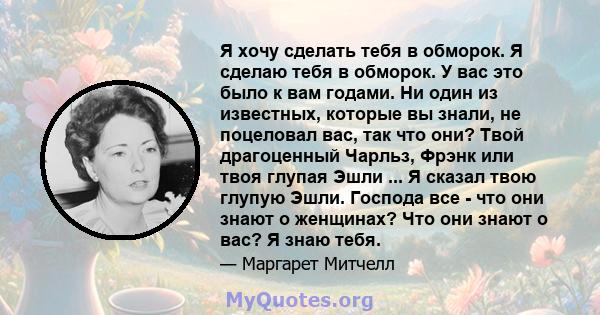 Я хочу сделать тебя в обморок. Я сделаю тебя в обморок. У вас это было к вам годами. Ни один из известных, которые вы знали, не поцеловал вас, так что они? Твой драгоценный Чарльз, Фрэнк или твоя глупая Эшли ... Я сказал твою глупую Эшли. Господа все - что они знают о женщинах? Что они знают о вас? Я знаю тебя.

— Маргарет Митчелл

MyQuotes.org